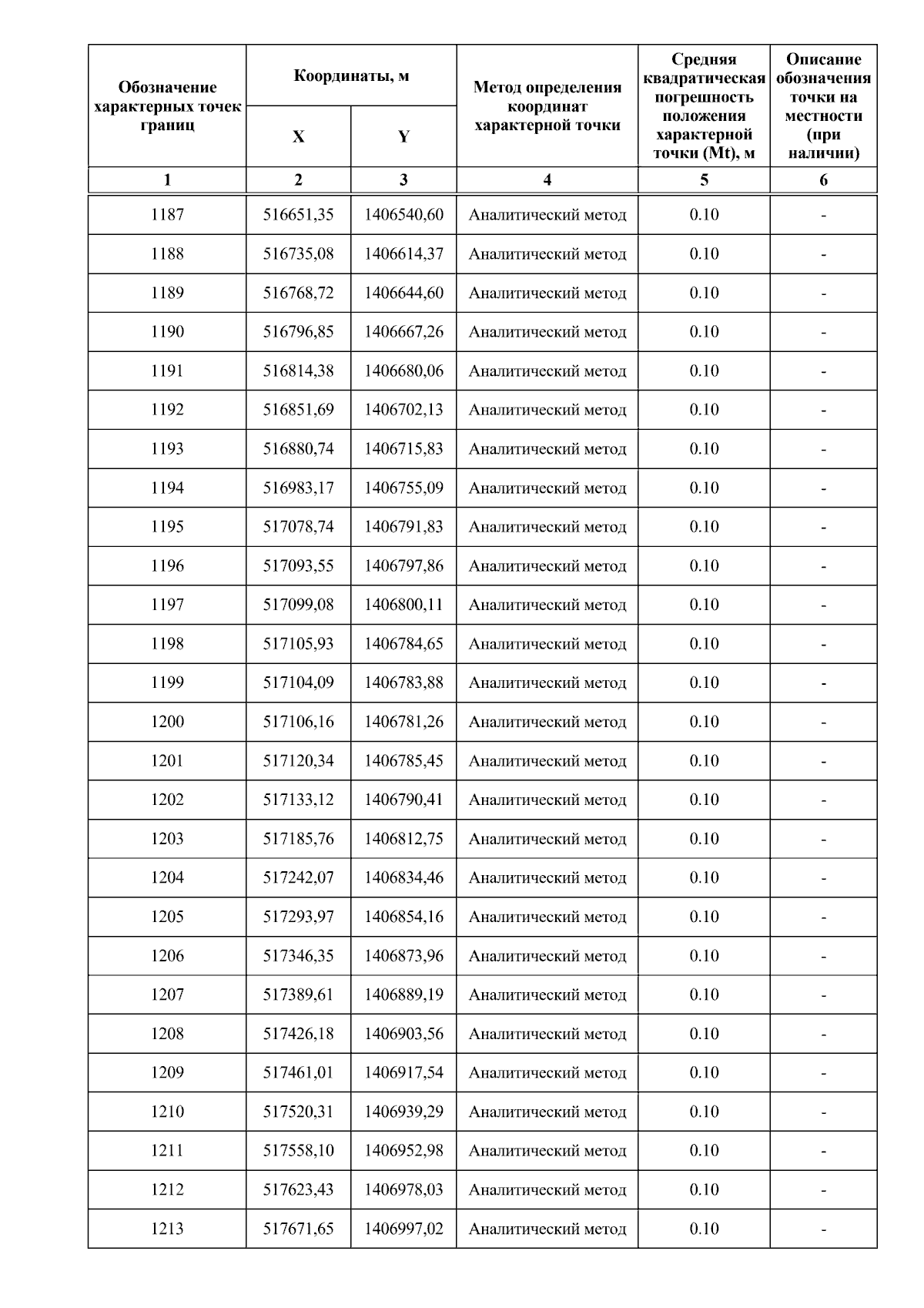 | Обозначение характерных точек границ | Координаты, м X | Координаты, м Y | Метод определения координат характерной точки | Средняя квадратическая погрешность положения характерной точки (Mt), м | Описание обозначения точки на местности (при наличии) |
|---|---|---|---|---|---|
| 1 | 2 | 3 | 4 | 5 | 6 |
| 1187 | 516651,35 | 1406540,60 | Аналитический метод | 0.10 | - |
| 1188 | 516735,08 | 1406614,37 | Аналитический метод | 0.10 | - |
| 1189 | 516768,72 | 1406644,60 | Аналитический метод | 0.10 | - |
| 1190 | 516796,85 | 1406667,26 | Аналитический метод | 0.10 | - |
| 1191 | 516814,38 | 1406680,06 | Аналитический метод | 0.10 | - |
| 1192 | 516851,69 | 1406702,13 | Аналитический метод | 0.10 | - |
| 1193 | 516880,74 | 1406715,83 | Аналитический метод | 0.10 | - |
| 1194 | 516983,17 | 1406755,09 | Аналитический метод | 0.10 | - |
| 1195 | 517078,74 | 1406791,83 | Аналитический метод | 0.10 | - |
| 1196 | 517093,55 | 1406797,86 | Аналитический метод | 0.10 | - |
| 1197 | 517099,08 | 1406800,11 | Аналитический метод | 0.10 | - |
| 1198 | 517105,93 | 1406784,65 | Аналитический метод | 0.10 | - |
| 1199 | 517104,09 | 1406783,88 | Аналитический метод | 0.10 | - |
| 1200 | 517106,16 | 1406781,26 | Аналитический метод | 0.10 | - |
| 1201 | 517120,34 | 1406785,45 | Аналитический метод | 0.10 | - |
| 1202 | 517133,12 | 1406790,41 | Аналитический метод | 0.10 | - |
| 1203 | 517185,76 | 1406812,75 | Аналитический метод | 0.10 | - |
| 1204 | 517242,07 | 1406834,46 | Аналитический метод | 0.10 | - |
| 1205 | 517293,97 | 1406854,16 | Аналитический метод | 0.10 | - |
| 1206 | 517346,35 | 1406873,96 | Аналитический метод | 0.10 | - |
| 1207 | 517389,61 | 1406889,19 | Аналитический метод | 0.10 | - |
| 1208 | 517426,18 | 1406903,56 | Аналитический метод | 0.10 | - |
| 1209 | 517461,01 | 1406917,54 | Аналитический метод | 0.10 | - |
| 1210 | 517520,31 | 1406939,29 | Аналитический метод | 0.10 | - |
| 1211 | 517558,10 | 1406952,98 | Аналитический метод | 0.10 | - |
| 1212 | 517623,43 | 1406978,03 | Аналитический метод | 0.10 | - |
| 1213 | 517671,65 | 1406997,02 | Аналитический метод | 0.10 | - |